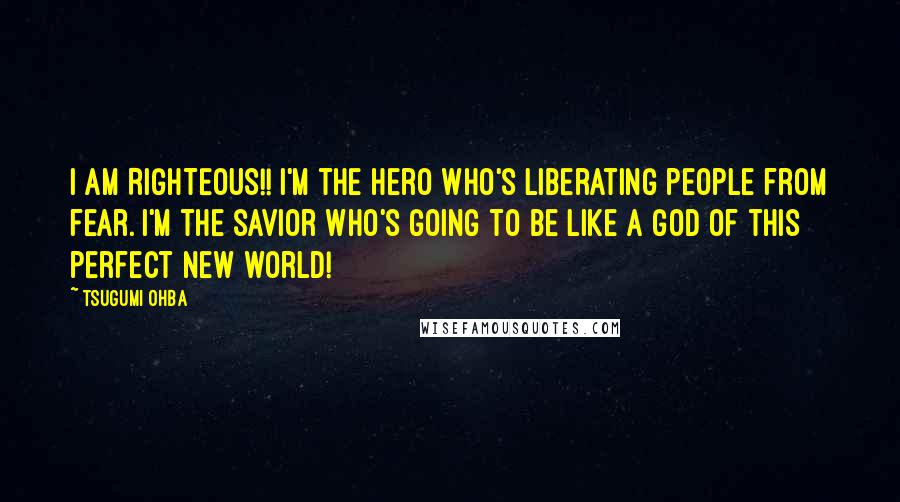 I AM RIGHTEOUS!! I'M THE HERO WHO'S LIBERATING PEOPLE FROM FEAR. I'M THE SAVIOR WHO'S GOING TO BE LIKE A GOD OF THIS PERFECT NEW WORLD!

~ TSUGUMI OHBA

WISEFAMOUSQUOTES.COM